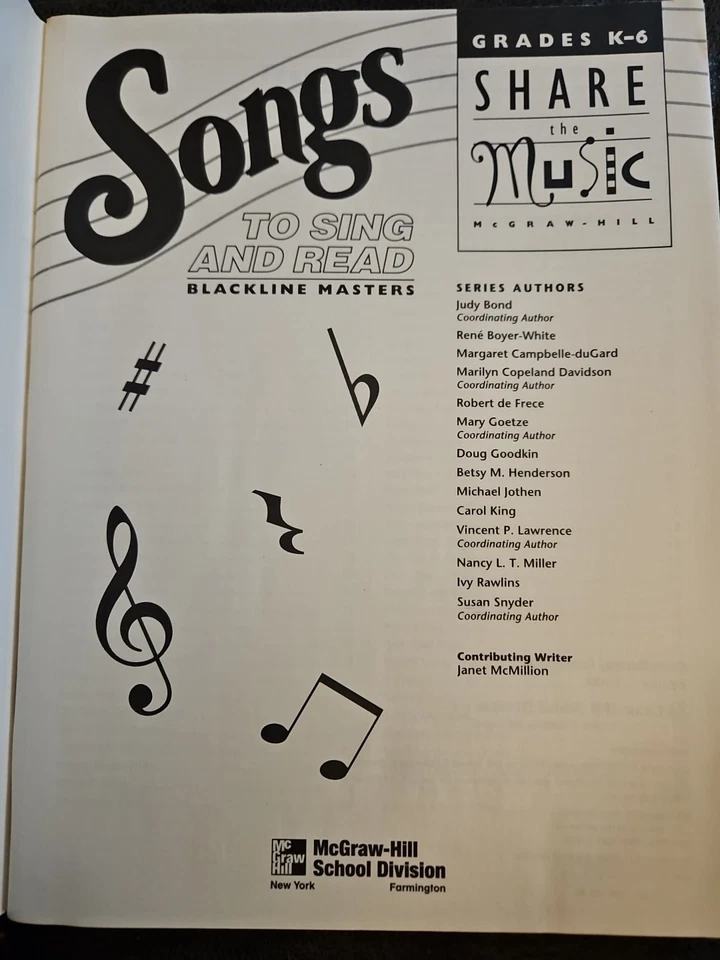 Songs

TO SING AND READ

BLACKLINE MASTERS

GRADES K-6

SHARE the MUSIC

McGRAW-HILL

SERIES AUTHORS

Judy Bond
Coordinating Author

René Boyer-White

Margaret Campbelle-duGard

Marilyn Copeland Davidson
Coordinating Author

Robert de Frece

Mary Goetze
Coordinating Author

Doug Goodkin

Betsy M. Henderson

Michael Jothen

Carol King

Vincent P. Lawrence
Coordinating Author

Nancy L. T. Miller

Ivy Rawlins

Susan Snyder
Coordinating Author

Contributing Writer
Janet McMillion

Mc Graw Hill McGraw-Hill School Division

New York Farmington